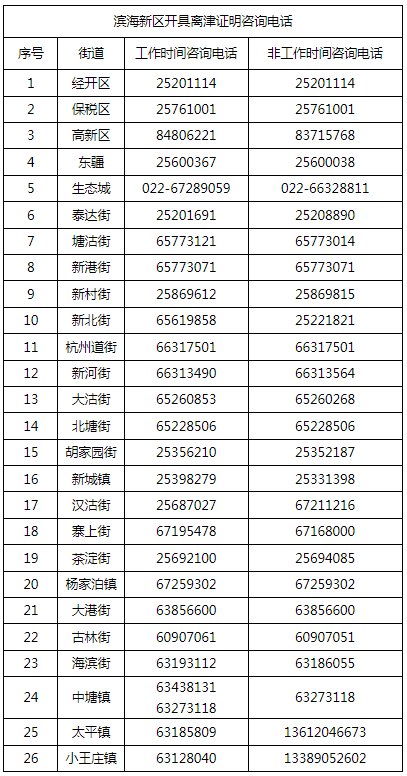 | 滨海新区开具离津证明咨询电话 | | | |
|---|---|---|---|
| 序号 | 街道 | 工作时间咨询电话 | 非工作时间咨询电话 |
| 1 | 经开区 | 25201114 | 25201114 |
| 2 | 保税区 | 25761001 | 25761001 |
| 3 | 高新区 | 84806221 | 83715768 |
| 4 | 东疆 | 25600367 | 25600038 |
| 5 | 生态城 | 022-67289059 | 022-66328811 |
| 6 | 泰达街 | 25201691 | 25208890 |
| 7 | 塘沽街 | 65773121 | 65773014 |
| 8 | 新港街 | 65773071 | 65773071 |
| 9 | 新村街 | 25869612 | 25869815 |
| 10 | 新北街 | 65619858 | 25221821 |
| 11 | 杭州道街 | 66317501 | 66317501 |
| 12 | 新河街 | 66313490 | 66313564 |
| 13 | 大沽街 | 65260853 | 65260268 |
| 14 | 北塘街 | 65228506 | 65228506 |
| 15 | 胡家园街 | 25356210 | 25352187 |
| 16 | 新城镇 | 25398279 | 25331398 |
| 17 | 汉沽街 | 25687027 | 67211216 |
| 18 | 寨上街 | 67195478 | 67168000 |
| 19 | 茶淀街 | 25692100 | 25694085 |
| 20 | 杨家泊镇 | 67259302 | 67259302 |
| 21 | 大港街 | 63856600 | 63856600 |
| 22 | 古林街 | 60907061 | 60907051 |
| 23 | 海滨街 | 63193112 | 63186055 |
| 24 | 中塘镇 | 63438131 63273118 | 63273118 |
| 25 | 太平镇 | 63185809 | 13612046673 |
| 26 | 小王庄镇 | 63128040 | 13389052602 |